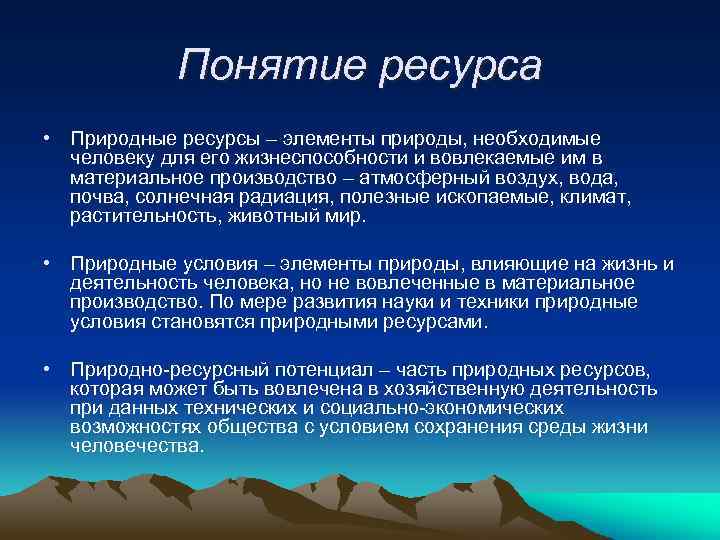 Понятие ресурса

• Природные ресурсы – элементы природы, необходимые человеку для его жизнеспособности и вовлекаемые им в материальное производство – атмосферный воздух, вода, почва, солнечная радиация, полезные ископаемые, климат, растительность, животный мир.

• Природные условия – элементы природы, влияющие на жизнь и деятельность человека, но не вовлеченные в материальное производство. По мере развития науки и техники природные условия становятся природными ресурсами.

• Природно-ресурсный потенциал – часть природных ресурсов, которая может быть вовлечена в хозяйственную деятельность при данных технических и социально-экономических возможностях общества с условием сохранения среды жизни человечества.